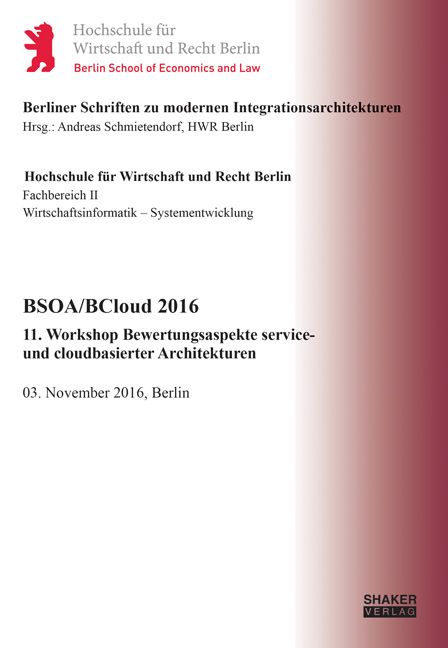 Hochschule für Wirtschaft und Recht Berlin
Berlin School of Economics and Law

Berliner Schriften zu modernen Integrationsarchitekturen
Hrsg.: Andreas Schmietendorf, HWR Berlin

Hochschule für Wirtschaft und Recht Berlin
Fachbereich II
Wirtschaftsinformatik – Systementwicklung

BSOA/BCloud 2016

11. Workshop Bewertungsaspekte service- und cloudbasierter Architekturen

03. November 2016, Berlin

SHAKER
VERLAG